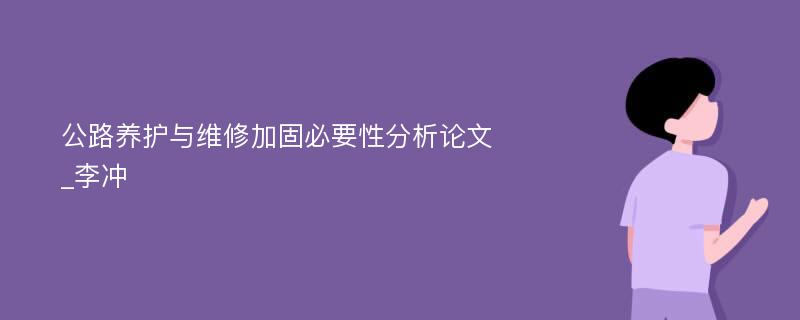 公路养护与维修加固必要性分析论文_李冲